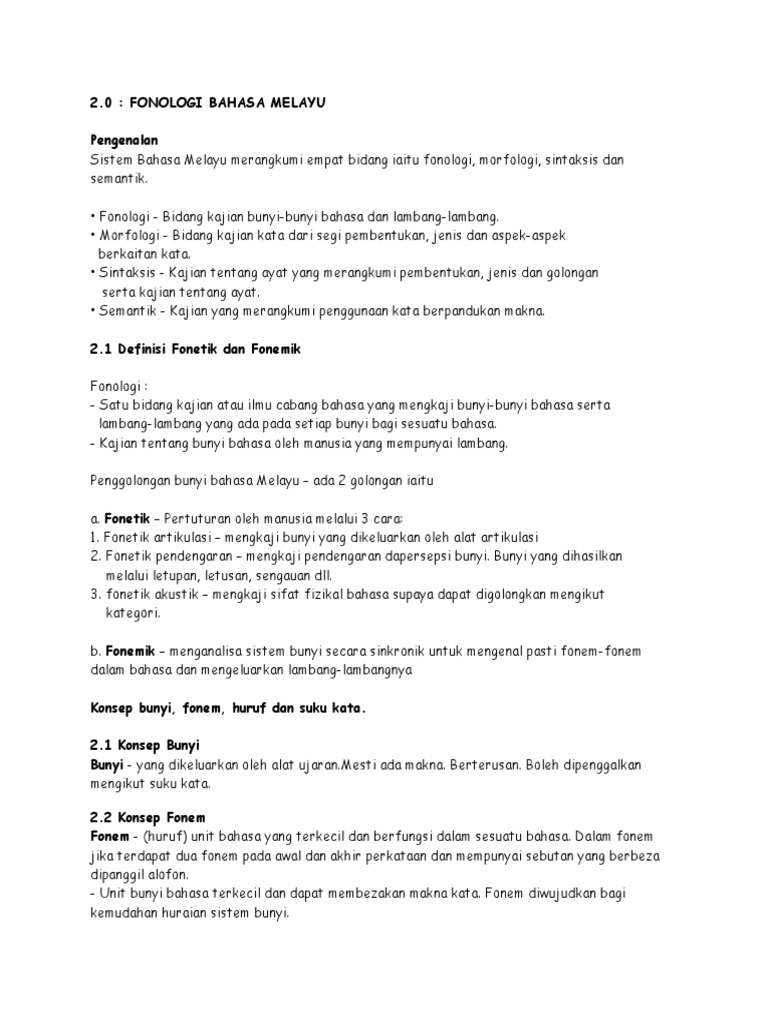 2.0 : FONOLOGI BAHASA MELAYU

Pengenalan
Sistem Bahasa Melayu merangkumi empat bidang iaitu fonologi, morfologi, sintaksis dan semantik.

• Fonologi - Bidang kajian bunyi-bunyi bahasa dan lambang-lambang.
• Morfologi - Bidang kajian kata dari segi pembentukan, jenis dan aspek-aspek berkaitan kata.
• Sintaksis - Kajian tentang ayat yang merangkumi pembentukan, jenis dan golongan serta kajian tentang ayat.
• Semantik - Kajian yang merangkumi penggunaan kata berpandukan makna.

2.1 Definisi Fonetik dan Fonemik

Fonologi :
- Satu bidang kajian atau ilmu cabang bahasa yang mengkaji bunyi-bunyi bahasa serta lambang-lambang yang ada pada setiap bunyi bagi sesuatu bahasa.
- Kajian tentang bunyi bahasa oleh manusia yang mempunyai lambang.

Penggolongan bunyi bahasa Melayu – ada 2 golongan iaitu

a. Fonetik – Pertuturan oleh manusia melalui 3 cara:
1. Fonetik artikulasi – mengkaji bunyi yang dikeluarkan oleh alat artikulasi
2. Fonetik pendengaran – mengkaji pendengaran dapersepsi bunyi. Bunyi yang dihasilkan melalui letupan, letusan, sengauan dll.
3. fonetik akustik – mengkaji sifat fizikal bahasa supaya dapat digolongkan mengikut kategori.

b. Fonemik – menganalisa sistem bunyi secara sinkronik untuk mengenal pasti fonem-fonem dalam bahasa dan mengeluarkan lambang-lambangnya

Konsep bunyi, fonem, huruf dan suku kata.

2.1 Konsep Bunyi
Bunyi - yang dikeluarkan oleh alat ujaran.Mesti ada makna. Berterusan. Boleh dipenggalkan mengikut suku kata.

2.2 Konsep Fonem
Fonem - (huruf) unit bahasa yang terkecil dan berfungsi dalam sesuatu bahasa. Dalam fonem jika terdapat dua fonem pada awal dan akhir perkataan dan mempunyai sebutan yang berbeza dipanggil alofon.
- Unit bunyi bahasa terkecil dan dapat membezakan makna kata. Fonem diwujudkan bagi kemudahan huraian sistem bunyi.